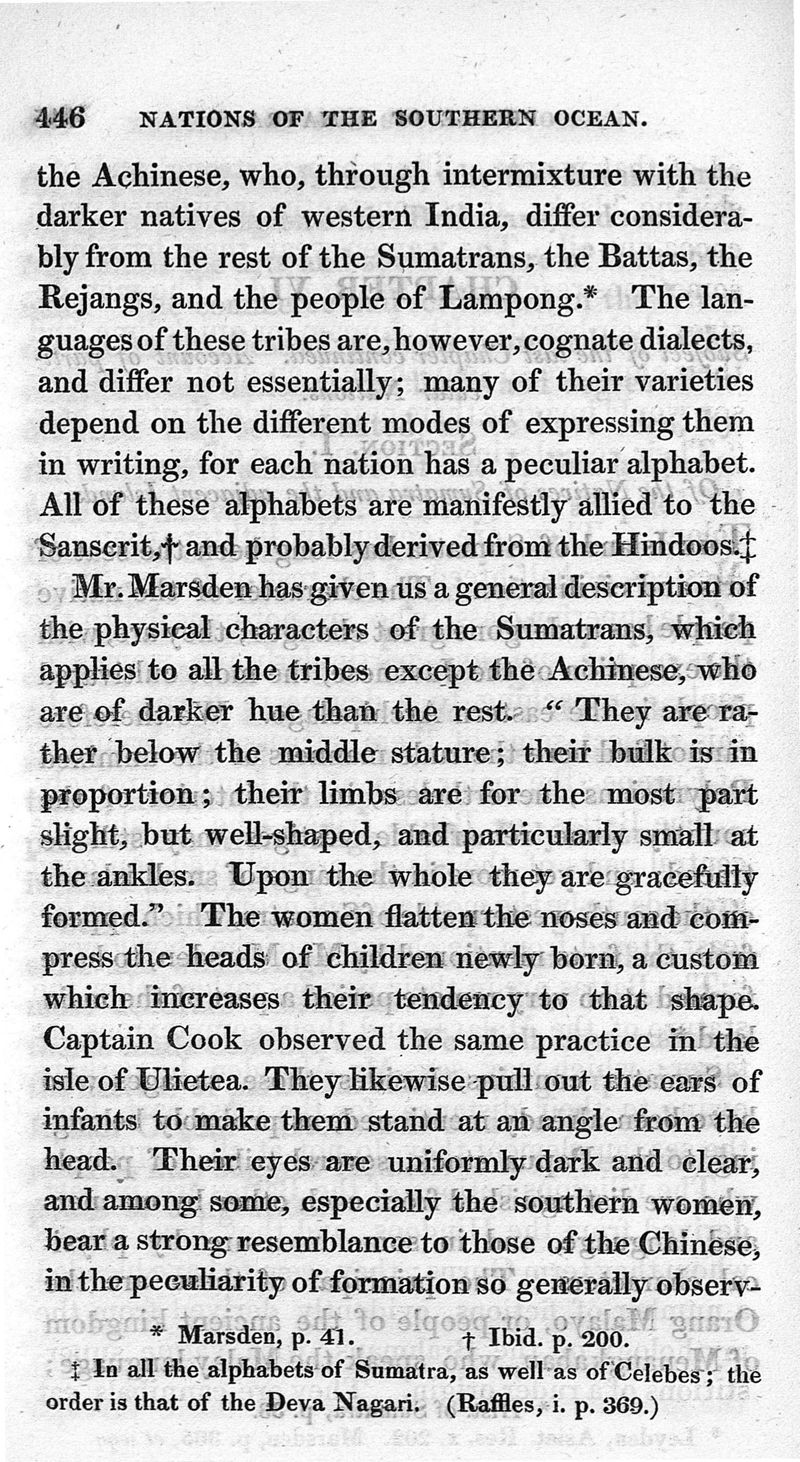 446 NATIONS OF THE SOUTHERN OCEAN.

the Achinese, who, through intermixture with the darker natives of western India, differ considerably from the rest of the Sumatrans, the Battas, the Rejangs, and the people of Lampong.* The languages of these tribes are, however, cognate dialects, and differ not essentially; many of their varieties depend on the different modes of expressing them in writing, for each nation has a peculiar alphabet. All of these alphabets are manifestly allied to the Sanscrit,† and probably derived from the Hindoos.‡

Mr. Marsden has given us a general description of the physical characters of the Sumatrans, which applies to all the tribes except the Achinese, who are of darker hue than the rest. "They are rather below the middle stature; their bulk is in proportion; their limbs are for the most part slight, but well-shaped, and particularly small at the ankles. Upon the whole they are gracefully formed." The women flatten the noses and compress the heads of children newly born, a custom which increases their tendency to that shape. Captain Cook observed the same practice in the isle of Ulietea. They likewise pull out the ears of infants to make them stand at an angle from the head. Their eyes are uniformly dark and clear, and among some, especially the southern women, bear a strong resemblance to those of the Chinese, in the peculiarity of formation so generally observ-

* Marsden, p. 41. † Ibid. p. 200.
‡ In all the alphabets of Sumatra, as well as of Celebes; the order is that of the Deva Nagari. (Raffles, i. p. 369.)